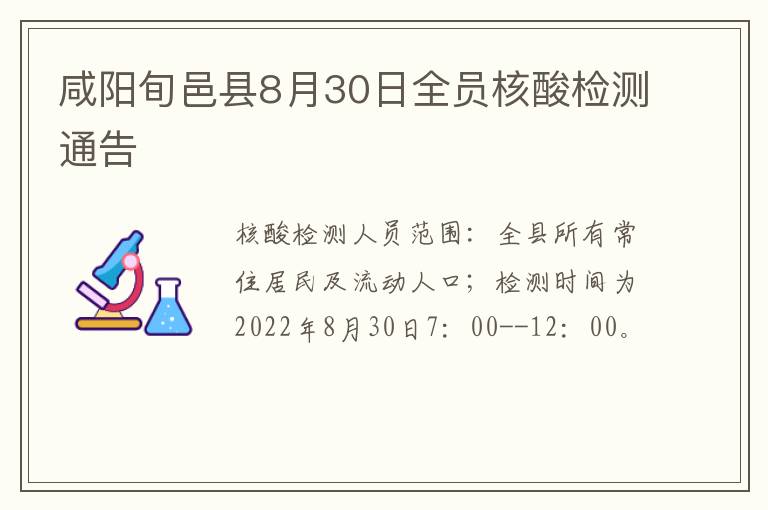 咸阳旬邑县8月30日全员核酸检测通告

核酸检测人员范围：全县所有常住居民及流动人口；检测时间为2022年8月30日7：00--12：00。